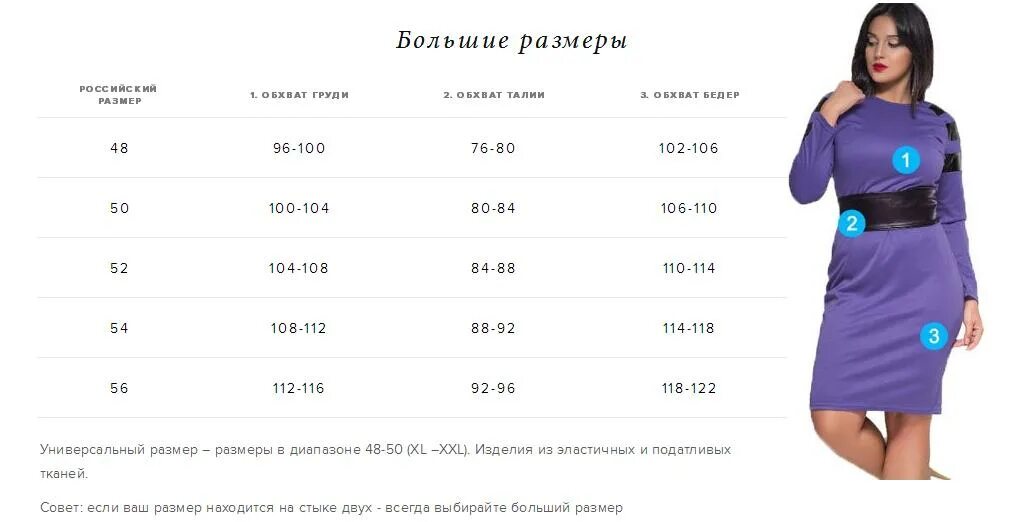 Большие размеры

| РОССИЙСКИЙ РАЗМЕР | 1. ОБХВАТ ГРУДИ | 2. ОБХВАТ ТАЛИИ | 3. ОБХВАТ БЕДЕР |
|---|---|---|---|
| 48 | 96-100 | 76-80 | 102-106 |
| 50 | 100-104 | 80-84 | 106-110 |
| 52 | 104-108 | 84-88 | 110-114 |
| 54 | 108-112 | 88-92 | 114-118 |
| 56 | 112-116 | 92-96 | 118-122 |

Универсальный размер – размеры в диапазоне 48-50 (XL –XXL). Изделия из эластичных и податливых тканей.

Совет: если ваш размер находится на стыке двух - всегда выбирайте больший размер

1
2
3